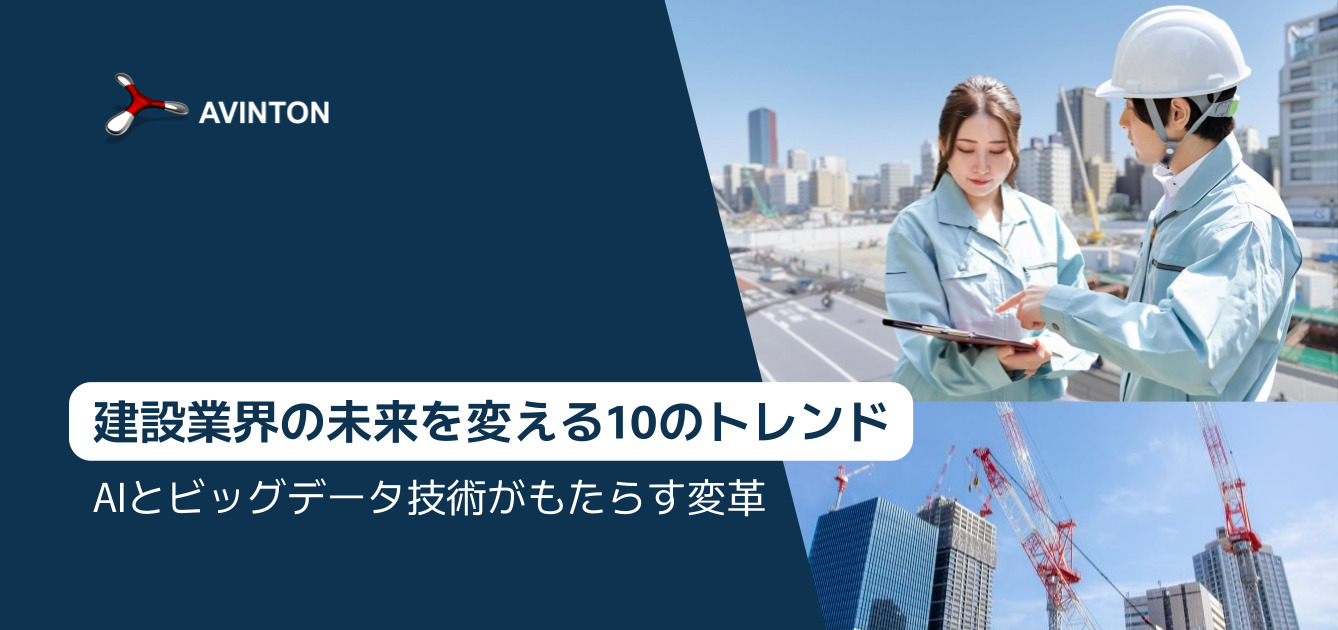 AVINTON

建設業界の未来を変える10のトレンド

AIとビッグデータ技術がもたらす変革